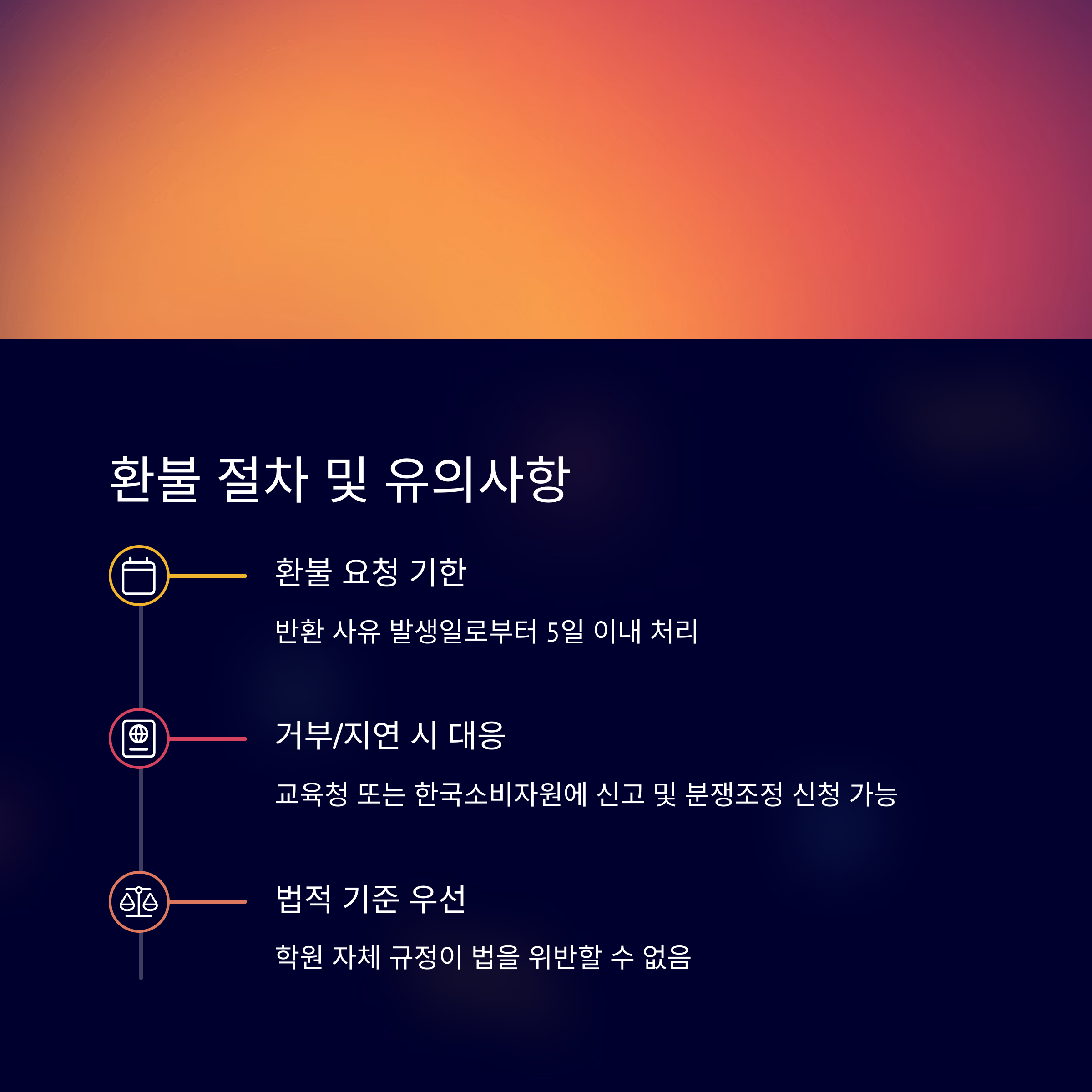 환불 절차 및 유의사항

환불 요청 기한

반환 사유 발생일로부터 5일 이내 처리

거부/지연 시 대응

교육청 또는 한국소비자원에 신고 및 분쟁조정 신청 가능

법적 기준 우선

학원 자체 규정이 법을 위반할 수 없음